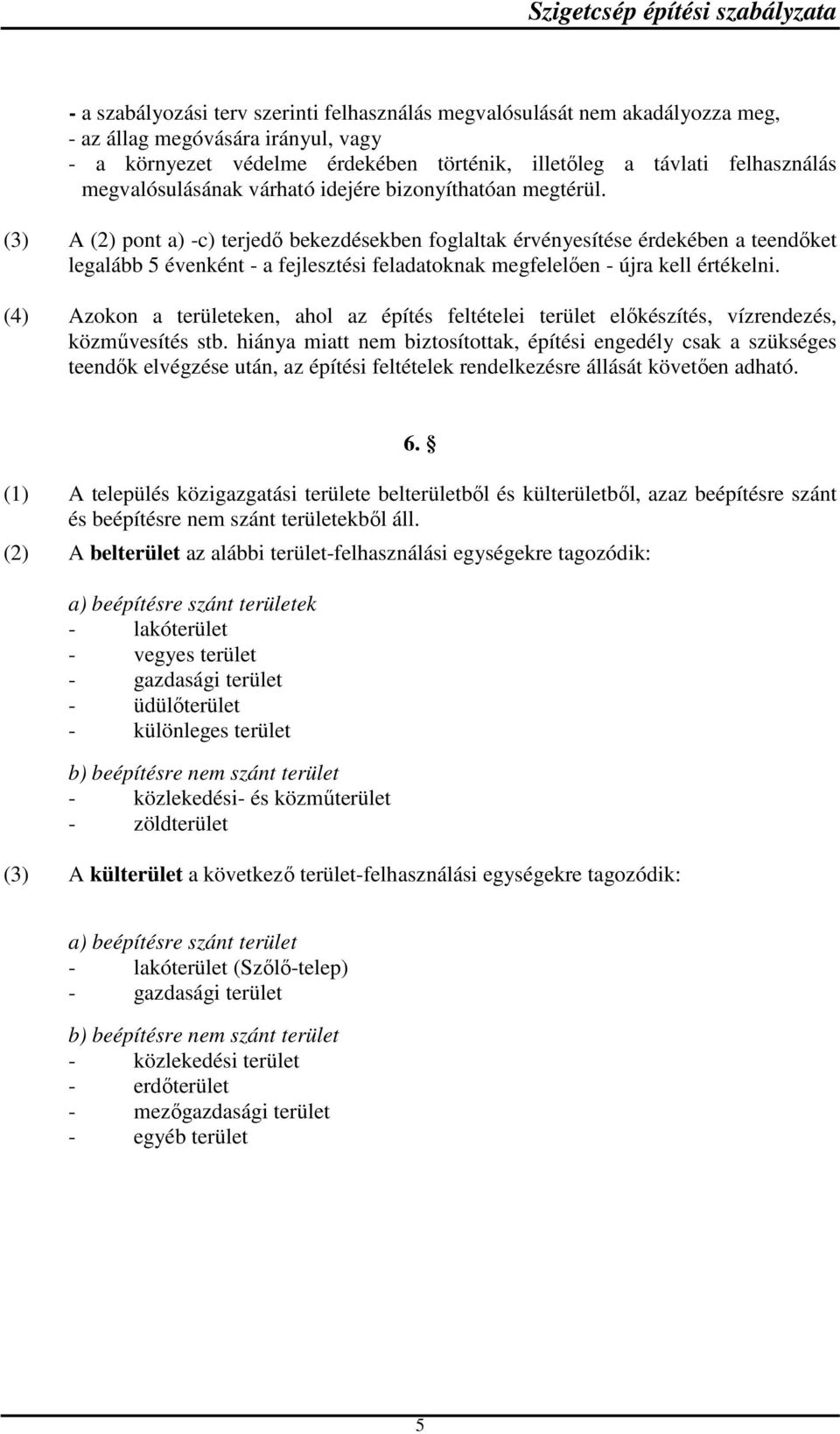 Szigetcsép építési szabályzata

- a szabályozási terv szerinti felhasználás megvalósulását nem akadályozza meg,
- az állag megóvására irányul, vagy
- a környezet védelme érdekében történik, illetőleg a távlati felhasználás megvalósulásának várható idejére bizonyíthatóan megtérül.

(3) A (2) pont a) -c) terjedő bekezdésekben foglaltak érvényesítése érdekében a teendőket legalább 5 évenként - a fejlesztési feladatoknak megfelelően - újra kell értékelni.

(4) Azokon a területeken, ahol az építés feltételei terület előkészítés, vízrendezés, közművesítés stb. hiánya miatt nem biztosítottak, építési engedély csak a szükséges teendők elvégzése után, az építési feltételek rendelkezésre állását követően adható.

6. §

(1) A település közigazgatási területe belterületből és külterületből, azaz beépítésre szánt és beépítésre nem szánt területekből áll.

(2) A belterület az alábbi terület-felhasználási egységekre tagozódik:

a) beépítésre szánt területek
- lakóterület
- vegyes terület
- gazdasági terület
- üdülőterület
- különleges terület

b) beépítésre nem szánt terület
- közlekedési- és közműterület
- zöldterület

(3) A külterület a következő terület-felhasználási egységekre tagozódik:

a) beépítésre szánt terület
- lakóterület (Szőlő-telep)
- gazdasági terület

b) beépítésre nem szánt terület
- közlekedési terület
- erdőterület
- mezőgazdasági terület
- egyéb terület

5